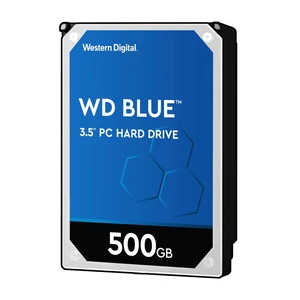 Western Digital

WD BLUE™

3.5" PC HARD DRIVE

500GB